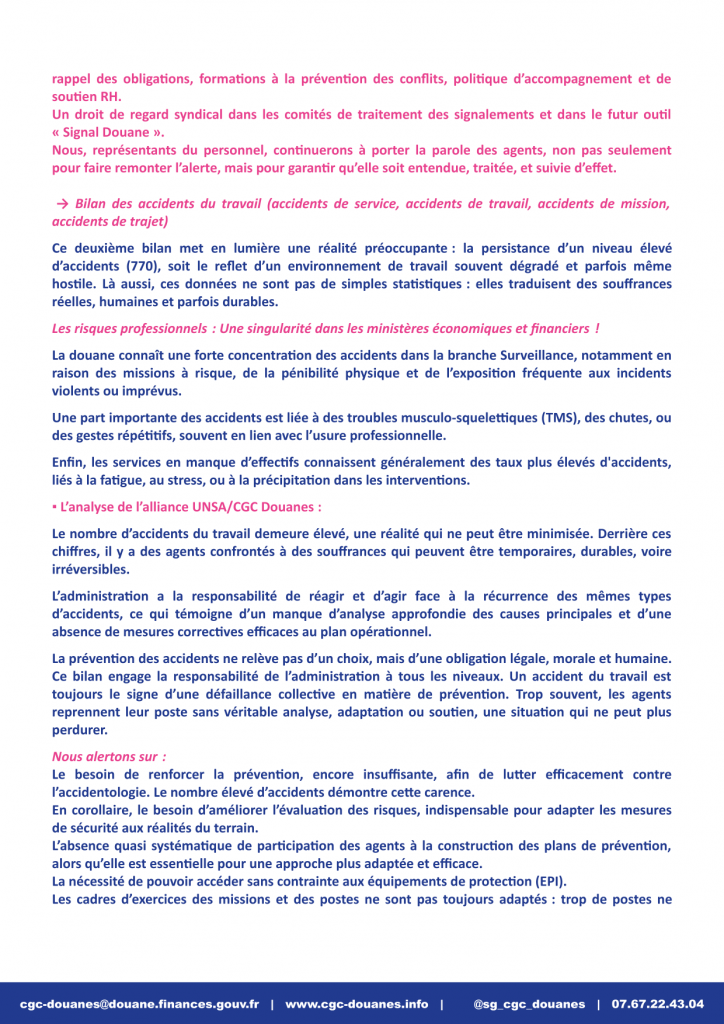 rappel des obligations, formations à la prévention des conflits, politique d'accompagnement et de soutien RH.
Un droit de regard syndical dans les comités de traitement des signalements et dans le futur outil « Signal Douane ».
Nous, représentants du personnel, continuerons à porter la parole des agents, non pas seulement pour faire remonter l'alerte, mais pour garantir qu'elle soit entendue, traitée, et suivie d'effet.

→ Bilan des accidents du travail (accidents de service, accidents de travail, accidents de mission, accidents de trajet)

Ce deuxième bilan met en lumière une réalité préoccupante : la persistance d'un niveau élevé d'accidents (770), soit le reflet d'un environnement de travail souvent dégradé et parfois même hostile. Là aussi, ces données ne sont pas de simples statistiques : elles traduisent des souffrances réelles, humaines et parfois durables.

Les risques professionnels : Une singularité dans les ministères économiques et financiers !

La douane connaît une forte concentration des accidents dans la branche Surveillance, notamment en raison des missions à risque, de la pénibilité physique et de l'exposition fréquente aux incidents violents ou imprévus.

Une part importante des accidents est liée à des troubles musculo-squelettiques (TMS), des chutes, ou des gestes répétitifs, souvent en lien avec l'usure professionnelle.

Enfin, les services en manque d'effectifs connaissent généralement des taux plus élevés d'accidents, liés à la fatigue, au stress, ou à la précipitation dans les interventions.

▪ L'analyse de l'alliance UNSA/CGC Douanes :

Le nombre d'accidents du travail demeure élevé, une réalité qui ne peut être minimisée. Derrière ces chiffres, il y a des agents confrontés à des souffrances qui peuvent être temporaires, durables, voire irréversibles.

L'administration a la responsabilité de réagir et d'agir face à la récurrence des mêmes types d'accidents, ce qui témoigne d'un manque d'analyse approfondie des causes principales et d'une absence de mesures correctives efficaces au plan opérationnel.

La prévention des accidents ne relève pas d'un choix, mais d'une obligation légale, morale et humaine. Ce bilan engage la responsabilité de l'administration à tous les niveaux. Un accident du travail est toujours le signe d'une défaillance collective en matière de prévention. Trop souvent, les agents reprennent leur poste sans véritable analyse, adaptation ou soutien, une situation qui ne peut plus perdurer.

Nous alertons sur :
Le besoin de renforcer la prévention, encore insuffisante, afin de lutter efficacement contre l'accidentologie. Le nombre élevé d'accidents démontre cette carence.
En corollaire, le besoin d'améliorer l'évaluation des risques, indispensable pour adapter les mesures de sécurité aux réalités du terrain.
L'absence quasi systématique de participation des agents à la construction des plans de prévention, alors qu'elle est essentielle pour une approche plus adaptée et efficace.
La nécessité de pouvoir accéder sans contrainte aux équipements de protection (EPI).
Les cadres d'exercices des missions et des postes ne sont pas toujours adaptés : trop de postes ne

cgc-douanes@douane.finances.gouv.fr | www.cgc-douanes.info | @sg_cgc_douanes | 07.67.22.43.04